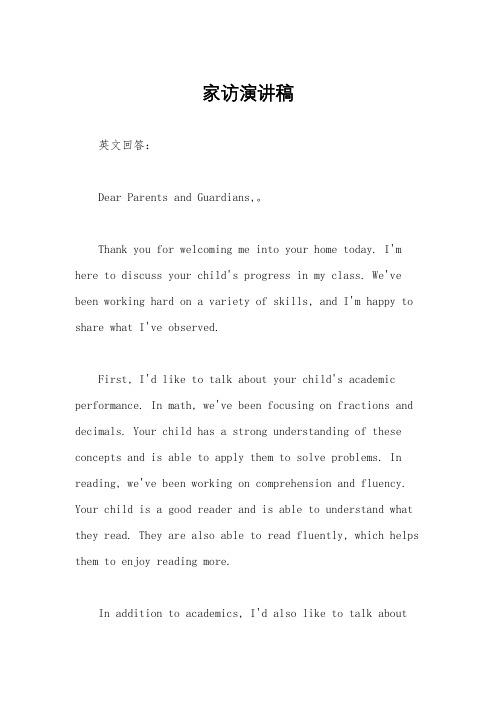 家访演讲稿

英文回答:

Dear Parents and Guardians,。

Thank you for welcoming me into your home today. I'm here to discuss your child's progress in my class. We've been working hard on a variety of skills, and I'm happy to share what I've observed.

First, I'd like to talk about your child's academic performance. In math, we've been focusing on fractions and decimals. Your child has a strong understanding of these concepts and is able to apply them to solve problems. In reading, we've been working on comprehension and fluency. Your child is a good reader and is able to understand what they read. They are also able to read fluently, which helps them to enjoy reading more.

In addition to academics, I'd also like to talk about